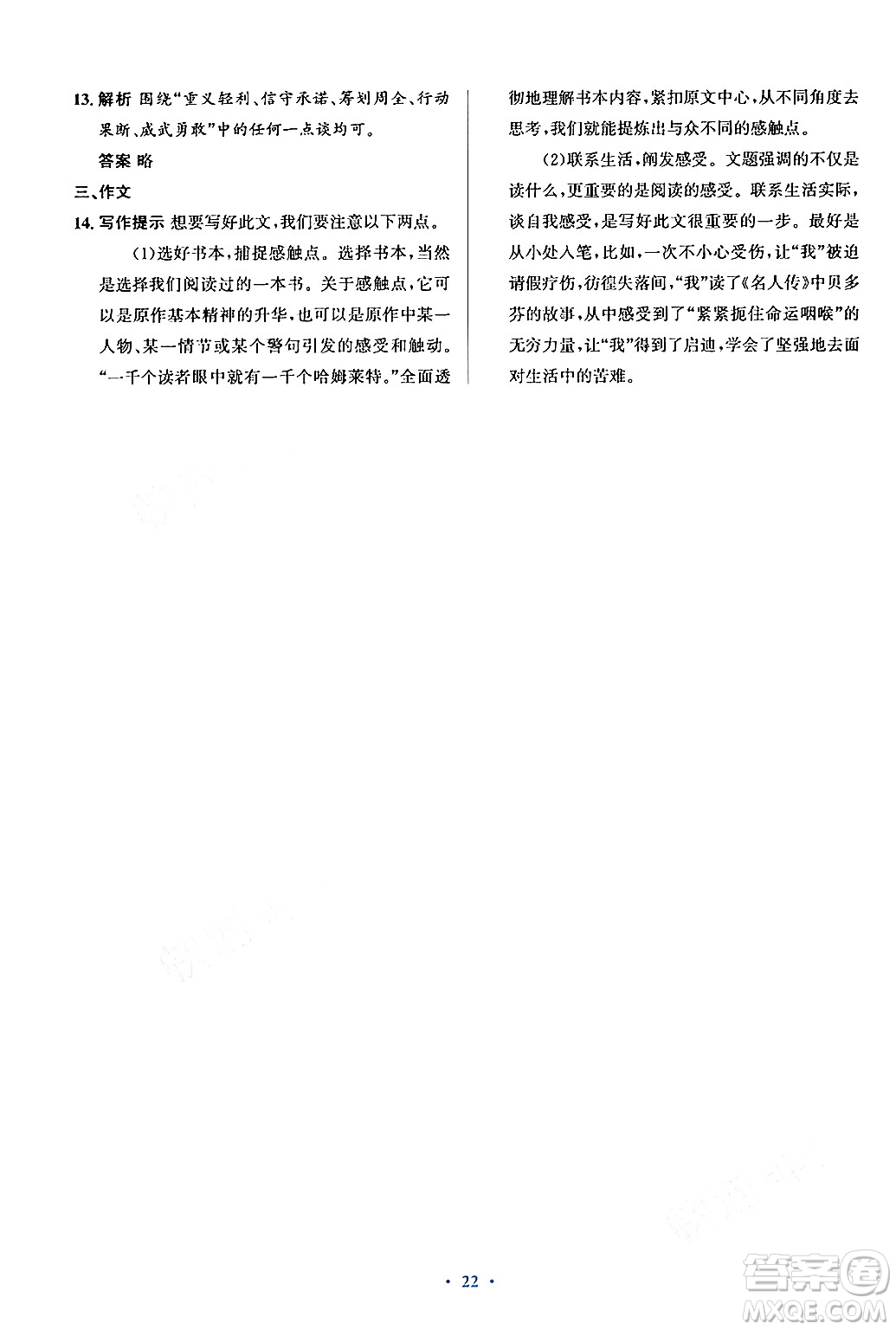 13. 解析 围绕“重义轻利、信守承诺、筹划周全、行动果断、威武勇敢”中的任何一点谈均可。

答案 略

三、作文

14. 写作提示 想要写好此文,我们要注意以下两点。

(1)选好书本,捕捉感触点。选择书本,当然是选择我们阅读过的一本书。关于感触点,它可以是原作基本精神的升华,也可以是原作中某一人物、某一情节或某个警句引发的感受和触动。“一千个读者眼中就有一千个哈姆莱特。”全面透彻地理解书本内容,紧扣原文中心,从不同角度去思考,我们就能提炼出与众不同的感触点。

(2)联系生活,阐发感受。文题强调的不仅是读什么,更重要的是阅读的感受。联系生活实际,谈自我感受,是写好此文很重要的一步。最好是从小处入笔,比如,一次不小心受伤,让“我”被迫请假疗伤,彷徨失落间,“我”读了《名人传》中贝多芬的故事,从中感受到了“紧紧扼住命运咽喉”的无穷力量,让“我”得到了启迪,学会了坚强地去面对生活中的苦难。

· 22 ·

答案圈
MXQE.COM